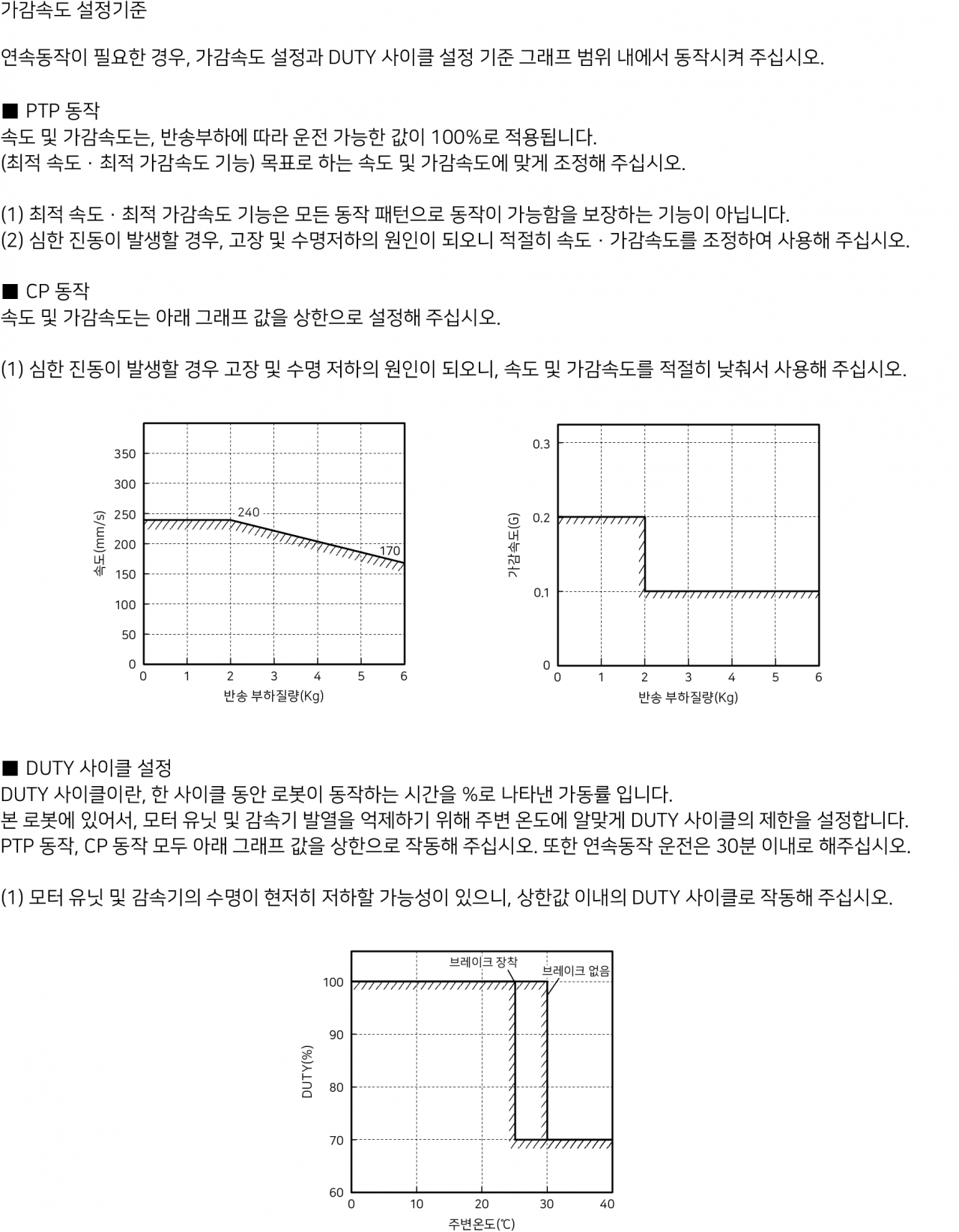 가감속도 설정기준

연속동작이 필요한 경우, 가감속도 설정과 DUTY 사이클 설정 기준 그래프 범위 내에서 동작시켜 주십시오.

■ PTP 동작
속도 및 가감속도는, 반송부하에 따라 운전 가능한 값이 100%로 적용됩니다.
(최적 속도 · 최적 가감속도 기능) 목표로 하는 속도 및 가감속도에 맞게 조정해 주십시오.

(1) 최적 속도 · 최적 가감속도 기능은 모든 동작 패턴으로 동작이 가능함을 보장하는 기능이 아닙니다.
(2) 심한 진동이 발생할 경우, 고장 및 수명저하의 원인이 되오니 적절히 속도 · 가감속도를 조정하여 사용해 주십시오.

■ CP 동작
속도 및 가감속도는 아래 그래프 값을 상한으로 설정해 주십시오.

(1) 심한 진동이 발생할 경우 고장 및 수명 저하의 원인이 되오니, 속도 및 가감속도를 적절히 낮춰서 사용해 주십시오.

속도(mm/s)
350
300
250
200
150
100
50
0
240
170
0 1 2 3 4 5 6
반송 부하질량(Kg)

가감속도(G)
0.3
0.2
0.1
0
0 1 2 3 4 5 6
반송 부하질량(Kg)

■ DUTY 사이클 설정
DUTY 사이클이란, 한 사이클 동안 로봇이 동작하는 시간을 %로 나타낸 가동률 입니다.
본 로봇에 있어서, 모터 유닛 및 감속기 발열을 억제하기 위해 주변 온도에 알맞게 DUTY 사이클의 제한을 설정합니다.
PTP 동작, CP 동작 모두 아래 그래프 값을 상한으로 작동해 주십시오. 또한 연속동작 운전은 30분 이내로 해주십시오.

(1) 모터 유닛 및 감속기의 수명이 현저히 저하할 가능성이 있으니, 상한값 이내의 DUTY 사이클로 작동해 주십시오.

브레이크 장착
브레이크 없음
DUTY(%)
100
90
80
70
60
0 10 20 30 40
주변온도(℃)